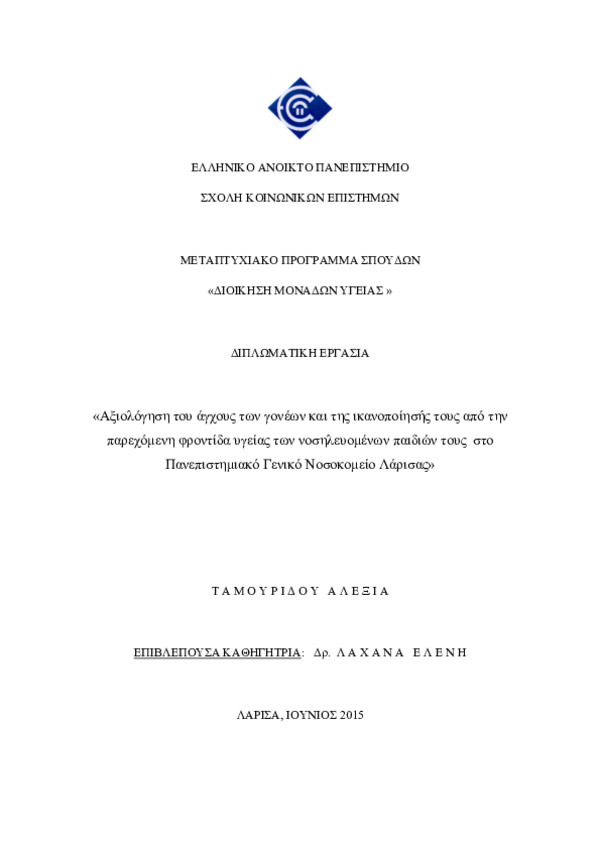 ΕΛΛΗΝΙΚΟ ΑΝΟΙΚΤΟ ΠΑΝΕΠΙΣΤΗΜΙΟ

ΣΧΟΛΗ ΚΟΙΝΩΝΙΚΩΝ ΕΠΙΣΤΗΜΩΝ

ΜΕΤΑΠΤΥΧΙΑΚΟ ΠΡΟΓΡΑΜΜΑ ΣΠΟΥΔΩΝ

«ΔΙΟΙΚΗΣΗ ΜΟΝΑΔΩΝ ΥΓΕΙΑΣ »

ΔΙΠΛΩΜΑΤΙΚΗ ΕΡΓΑΣΙΑ

«Αξιολόγηση του άγχους των γονέων και της ικανοποίησής τους από την παρεχόμενη φροντίδα υγείας των νοσηλευομένων παιδιών τους στο Πανεπιστημιακό Γενικό Νοσοκομείο Λάρισας»

ΤΑΜΟΥΡΙΔΟΥ ΑΛΕΞΙΑ

ΕΠΙΒΛΕΠΟΥΣΑ ΚΑΘΗΓΗΤΡΙΑ: Δρ. ΛΑΧΑΝΑ ΕΛΕΝΗ

ΛΑΡΙΣΑ, ΙΟΥΝΙΟΣ 2015